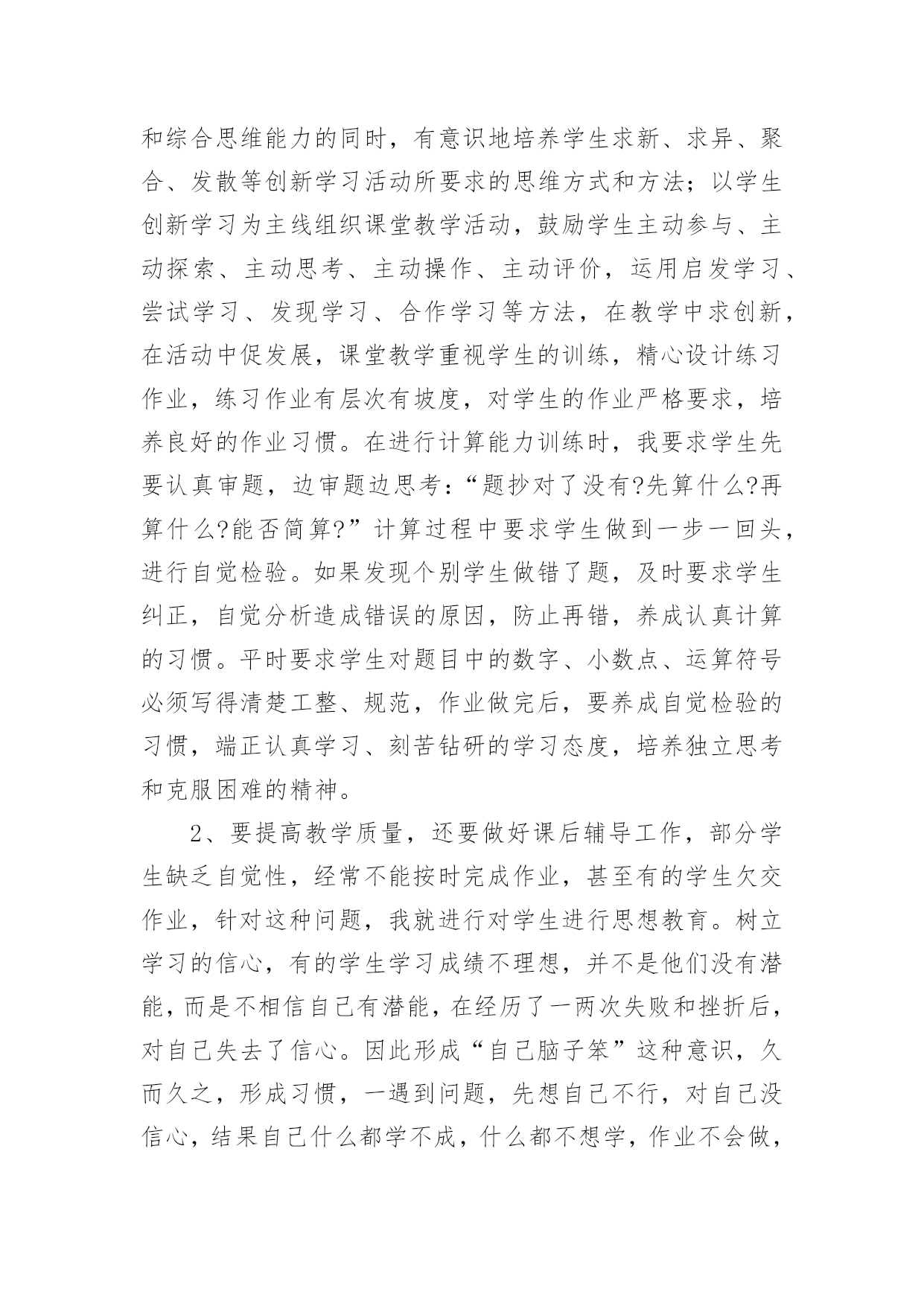 和综合思维能力的同时，有意识地培养学生求新、求异、聚合、发散等创新学习活动所要求的思维方式和方法；以学生创新学习为主线组织课堂教学活动，鼓励学生主动参与、主动探索、主动思考、主动操作、主动评价，运用启发学习、尝试学习、发现学习、合作学习等方法，在教学中求创新，在活动中促发展，课堂教学重视学生的训练，精心设计练习作业，练习作业有层次有坡度，对学生的作业严格要求，培养良好的作业习惯。在进行计算能力训练时，我要求学生先要认真审题，边审题边思考：“题抄对了没有?先算什么?再算什么?能否简算?”计算过程中要求学生做到一步一回头，进行自觉检验。如果发现个别学生做错了题，及时要求学生纠正，自觉分析造成错误的原因，防止再错，养成认真计算的习惯。平时要求学生对题目中的数字、小数点、运算符号必须写得清楚工整、规范，作业做完后，要养成自觉检验的习惯，端正认真学习、刻苦钻研的学习态度，培养独立思考和克服困难的精神。

2、要提高教学质量，还要做好课后辅导工作，部分学生缺乏自觉性，经常不能按时完成作业，甚至有的学生欠交作业，针对这种问题，我就进行对学生进行思想教育。树立学习的信心，有的学生学习成绩不理想，并不是他们没有潜能，而是不相信自己有潜能，在经历了一两次失败和挫折后，对自己失去了信心。因此形成“自己脑子笨”这种意识，久而久之，形成习惯，一遇到问题，先想自己不行，对自己没信心，结果自己什么都学不成，什么都不想学，作业不会做，